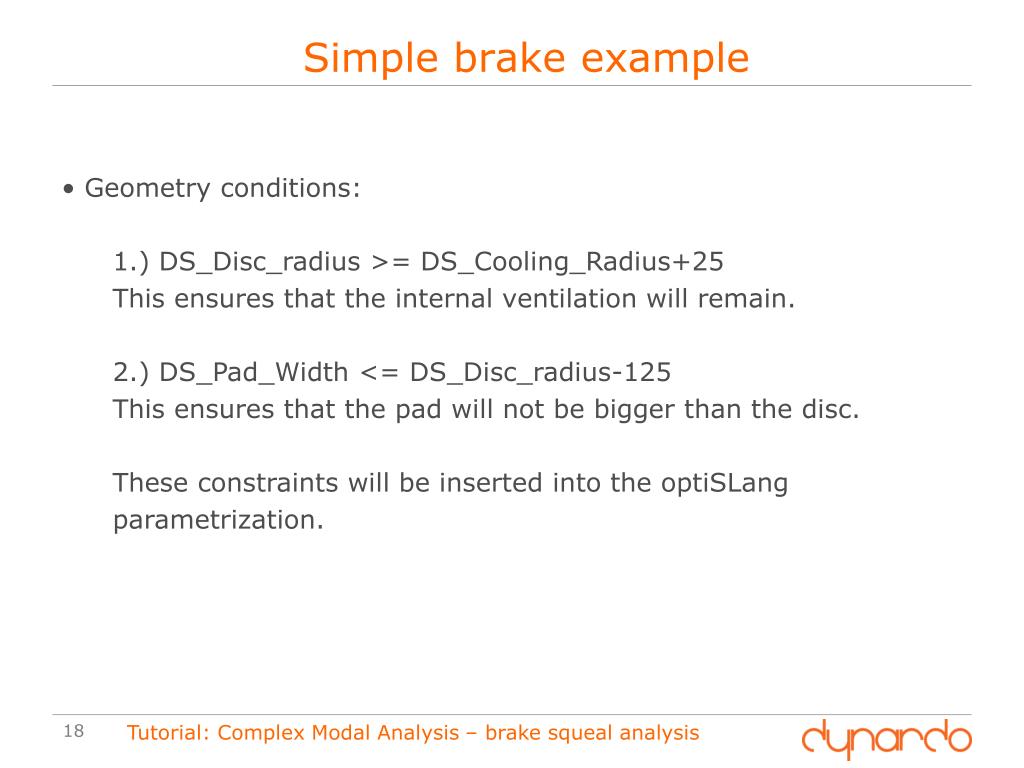 Simple brake example

• Geometry conditions:

1.) DS_Disc_radius >= DS_Cooling_Radius+25
This ensures that the internal ventilation will remain.

2.) DS_Pad_Width <= DS_Disc_radius-125
This ensures that the pad will not be bigger than the disc.

These constraints will be inserted into the optiSLang parametrization.

18 Tutorial: Complex Modal Analysis – brake squeal analysis

dynardo